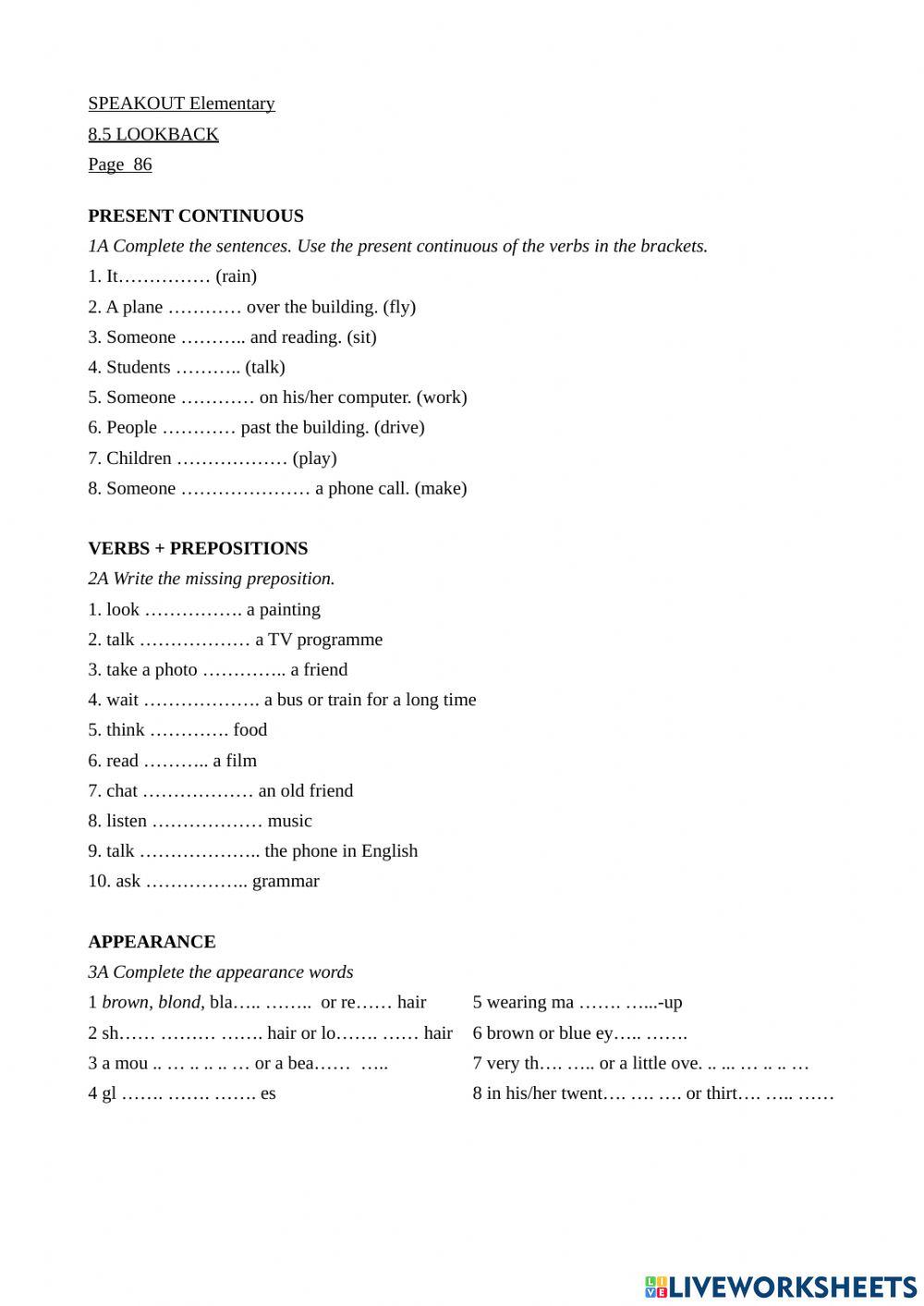 SPEAKOUT Elementary
8.5 LOOKBACK
Page 86

PRESENT CONTINUOUS
1A Complete the sentences. Use the present continuous of the verbs in the brackets.
1. It…………… (rain)
2. A plane ………… over the building. (fly)
3. Someone ……….. and reading. (sit)
4. Students ……….. (talk)
5. Someone ………… on his/her computer. (work)
6. People ………… past the building. (drive)
7. Children ……………… (play)
8. Someone ………………… a phone call. (make)

VERBS + PREPOSITIONS
2A Write the missing preposition.
1. look ……………. a painting
2. talk ……………… a TV programme
3. take a photo ………….. a friend
4. wait ………………. a bus or train for a long time
5. think …………. food
6. read ……….. a film
7. chat ……………… an old friend
8. listen ……………… music
9. talk ……………….. the phone in English
10. ask …………….. grammar

APPEARANCE
3A Complete the appearance words
1 brown, blond, bla….. …….. or re…… hair
2 sh…… ……… ……. hair or lo……. …… hair
3 a mou .. … .. .. .. … or a bea…… …..
4 gl ……. ……. ……. es

5 wearing ma ……. …...-up
6 brown or blue ey….. …….
7 very th…. ….. or a little ove. .. ... … .. .. …
8 in his/her twent…. …. …. or thirt…. ….. ……

LIVEWORKSHEETS